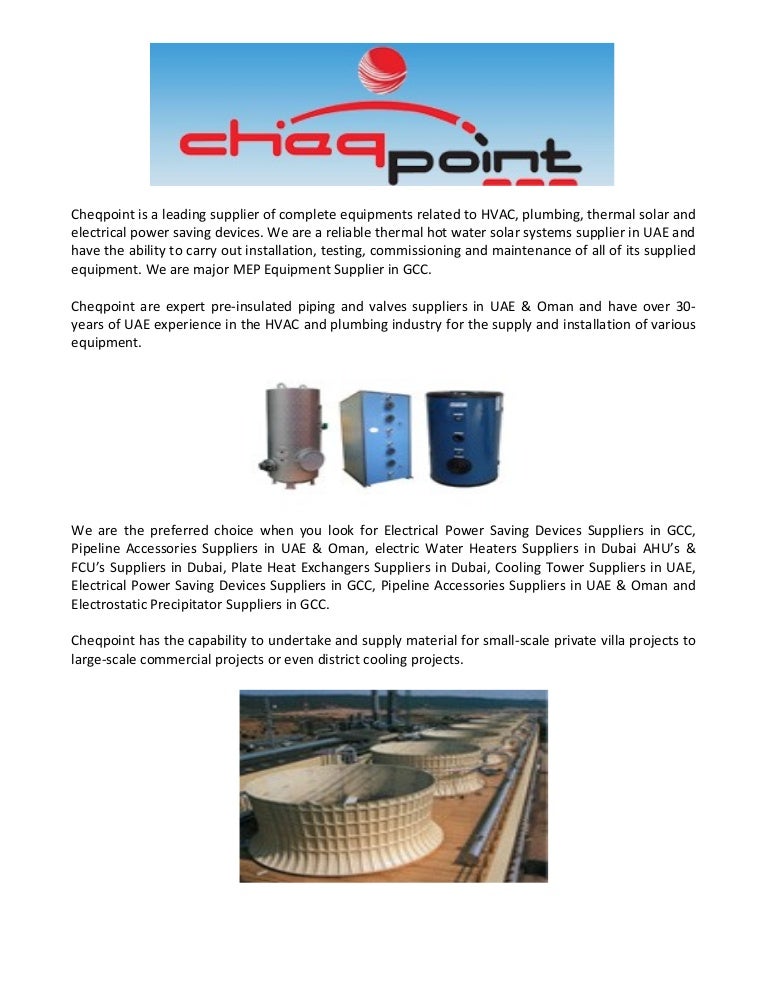 cheqpoint

Cheqpoint is a leading supplier of complete equipments related to HVAC, plumbing, thermal solar and electrical power saving devices. We are a reliable thermal hot water solar systems supplier in UAE and have the ability to carry out installation, testing, commissioning and maintenance of all of its supplied equipment. We are major MEP Equipment Supplier in GCC.

Cheqpoint are expert pre-insulated piping and valves suppliers in UAE & Oman and have over 30-years of UAE experience in the HVAC and plumbing industry for the supply and installation of various equipment.

We are the preferred choice when you look for Electrical Power Saving Devices Suppliers in GCC, Pipeline Accessories Suppliers in UAE & Oman, electric Water Heaters Suppliers in Dubai AHU's & FCU's Suppliers in Dubai, Plate Heat Exchangers Suppliers in Dubai, Cooling Tower Suppliers in UAE, Electrical Power Saving Devices Suppliers in GCC, Pipeline Accessories Suppliers in UAE & Oman and Electrostatic Precipitator Suppliers in GCC.

Cheqpoint has the capability to undertake and supply material for small-scale private villa projects to large-scale commercial projects or even district cooling projects.